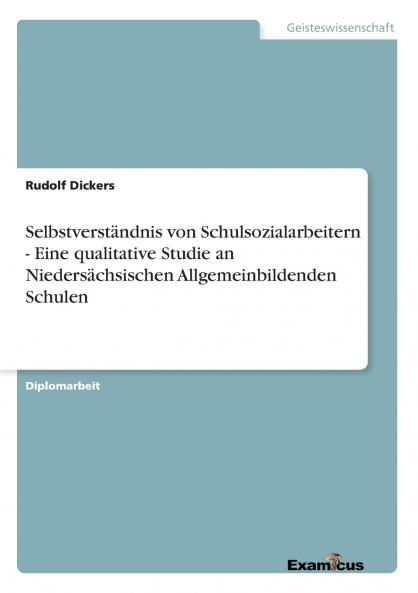 Geisteswissenschaft

Rudolf Dickers

Selbstverständnis von Schulsozialarbeitern - Eine qualitative Studie an Niedersächsischen Allgemeinbildenden Schulen

Diplomarbeit

Examicus